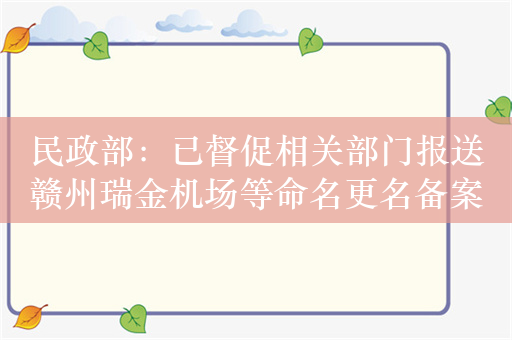 民政部：已督促相关部门报送赣州瑞金机场等命名更名备案